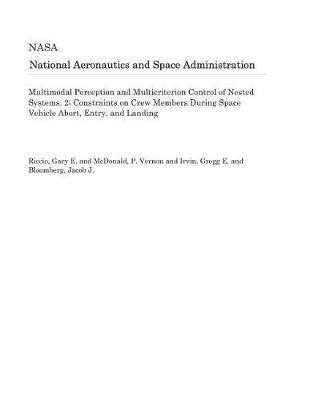 NASA

National Aeronautics and Space Administration

Multimodal Perception and Multicriterion Control of Nested Systems. 2: Constraints on Crew Members During Space Vehicle Abort, Entry, and Landing

Riccio, Gary E. and McDonald, P. Vernon and Irvin, Gregg E. and Bloomberg, Jacob J.